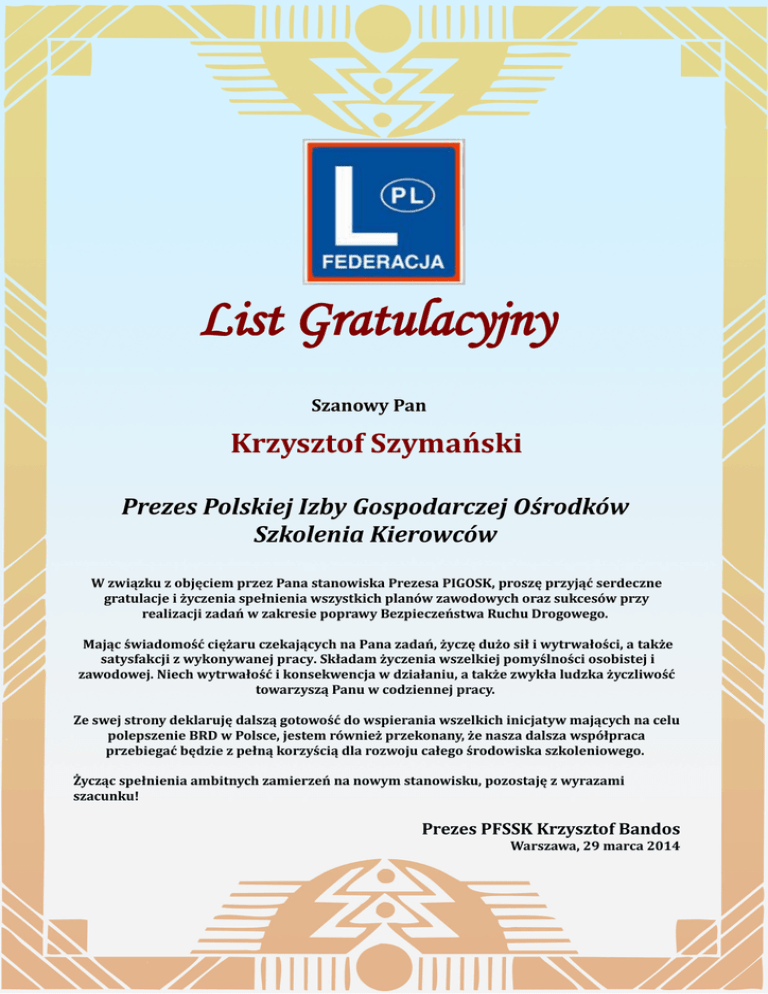 L
PL
FEDERACJA

List Gratulacyjny

Szanowy Pan

Krzysztof Szymański

Prezes Polskiej Izby Gospodarczej Ośrodków Szkolenia Kierowców

W związku z objęciem przez Pana stanowiska Prezesa PIGOSK, proszę przyjąć serdeczne gratulacje i życzenia spełnienia wszystkich planów zawodowych oraz sukcesów przy realizacji zadań w zakresie poprawy Bezpieczeństwa Ruchu Drogowego.

Mając świadomość ciężaru czekających na Pana zadań, życzę dużo sił i wytrwałości, a także satysfakcji z wykonywanej pracy. Składam życzenia wszelkiej pomyślności osobistej i zawodowej. Niech wytrwałość i konsekwencja w działaniu, a także zwykła ludzka życzliwość towarzyszą Panu w codziennej pracy.

Ze swej strony deklaruję dalszą gotowość do wspierania wszelkich inicjatyw mających na celu polepszenie BRD w Polsce, jestem również przekonany, że nasza dalsza współpraca przebiegać będzie z pełną korzyścią dla rozwoju całego środowiska szkoleniowego.

Życząc spełnienia ambitnych zamierzeń na nowym stanowisku, pozostaję z wyrazami szacunku!

Prezes PFSSK Krzysztof Bandos
Warszawa, 29 marca 2014